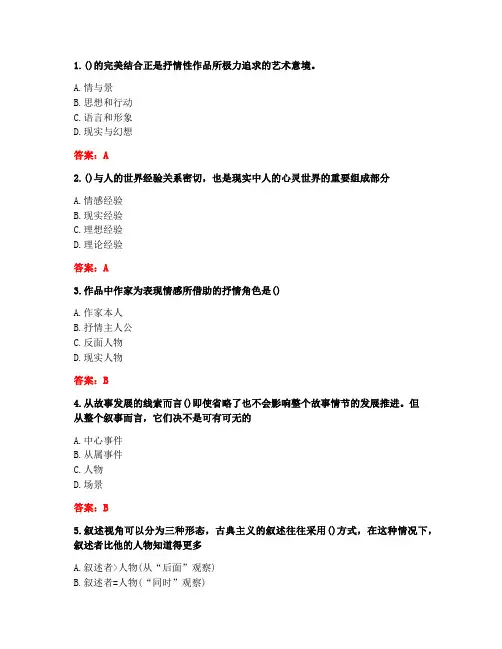 1. ()的完美结合正是抒情性作品所极力追求的艺术意境。

A. 情与景
B. 思想和行动
C. 语言和形象
D. 现实与幻想

答案：A

2. ()与人的世界经验关系密切，也是现实中人的心灵世界的重要组成部分

A. 情感经验
B. 现实经验
C. 理想经验
D. 理论经验

答案：A

3. 作品中作家为表现情感所借助的抒情角色是()

A. 作家本人
B. 抒情主人公
C. 反面人物
D. 现实人物

答案：B

4. 从故事发展的线索而言()即使省略了也不会影响整个故事情节的发展推进。但从整个叙事而言，它们决不是可有可无的

A. 中心事件
B. 从属事件
C. 人物
D. 场景

答案：B

5. 叙述视角可以分为三种形态，古典主义的叙述往往采用()方式，在这种情况下，叙述者比他的人物知道得更多

A. 叙述者>人物(从“后面”观察)
B. 叙述者=人物(“同时”观察)